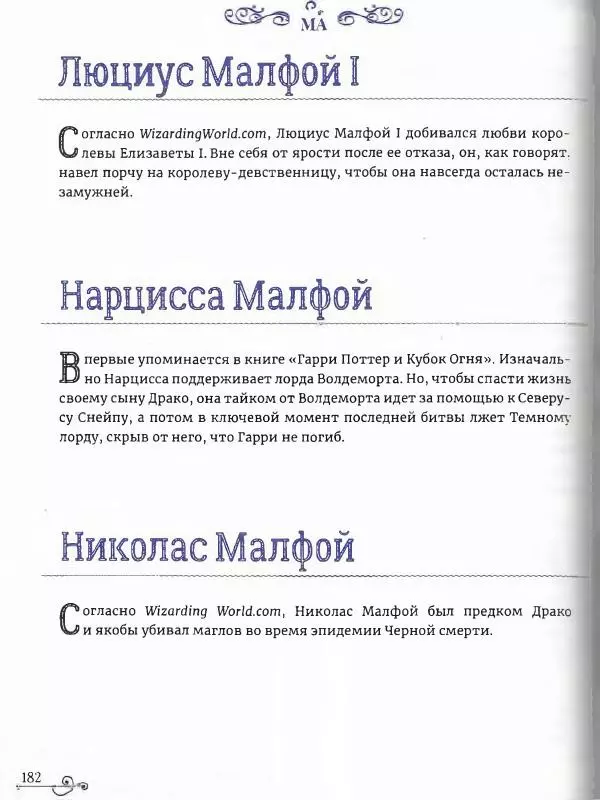 МА

Люциус Малфой I

Согласно WizardingWorld.com, Люциус Малфой I добивался любви королевы Елизаветы I. Вне себя от ярости после ее отказа, он, как говорят, навел порчу на королеву-девственницу, чтобы она навсегда осталась незамужней.

Нарцисса Малфой

Впервые упоминается в книге «Гарри Поттер и Кубок Огня». Изначально Нарцисса поддерживает лорда Волдеморта. Но, чтобы спасти жизнь своему сыну Драко, она тайком от Волдеморта идет за помощью к Северусу Снейпу, а потом в ключевой момент последней битвы лжет Темному лорду, скрыв от него, что Гарри не погиб.

Николас Малфой

Согласно Wizarding World.com, Николас Малфой был предком Драко и якобы убивал маглов во время эпидемии Черной смерти.

182